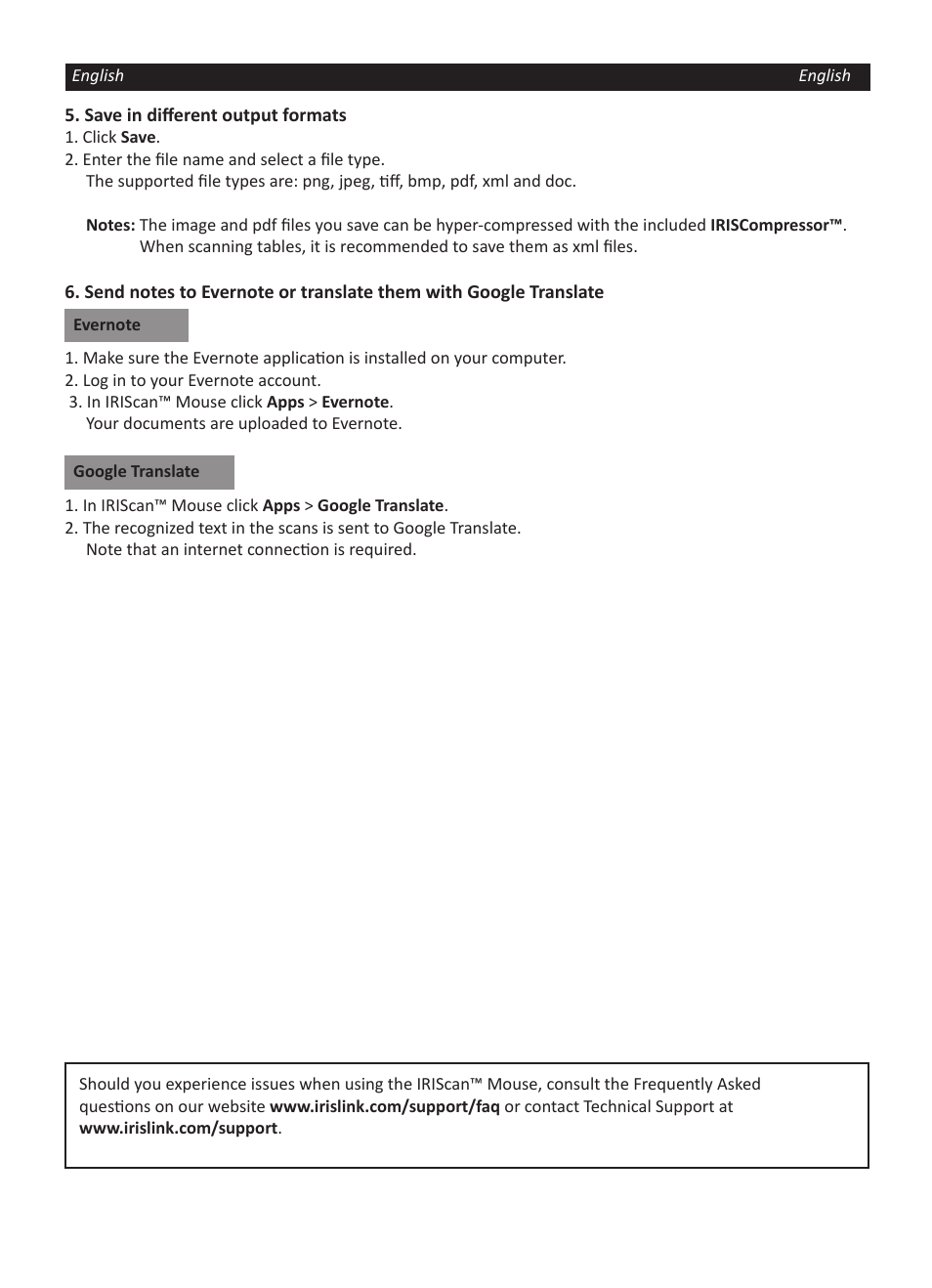 English English

5. Save in different output formats
1. Click Save.
2. Enter the file name and select a file type.
The supported file types are: png, jpeg, tiff, bmp, pdf, xml and doc.

Notes: The image and pdf files you save can be hyper-compressed with the included IRISCompressor™.
When scanning tables, it is recommended to save them as xml files.

6. Send notes to Evernote or translate them with Google Translate

Evernote

1. Make sure the Evernote application is installed on your computer.
2. Log in to your Evernote account.
3. In IRIScan™ Mouse click Apps > Evernote.
Your documents are uploaded to Evernote.

Google Translate

1. In IRIScan™ Mouse click Apps > Google Translate.
2. The recognized text in the scans is sent to Google Translate.
Note that an internet connection is required.

Should you experience issues when using the IRIScan™ Mouse, consult the Frequently Asked questions on our website www.irislink.com/support/faq or contact Technical Support at www.irislink.com/support.